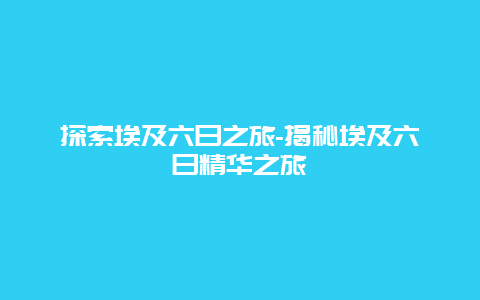 探索埃及六日之旅-揭秘埃及六日精华之旅